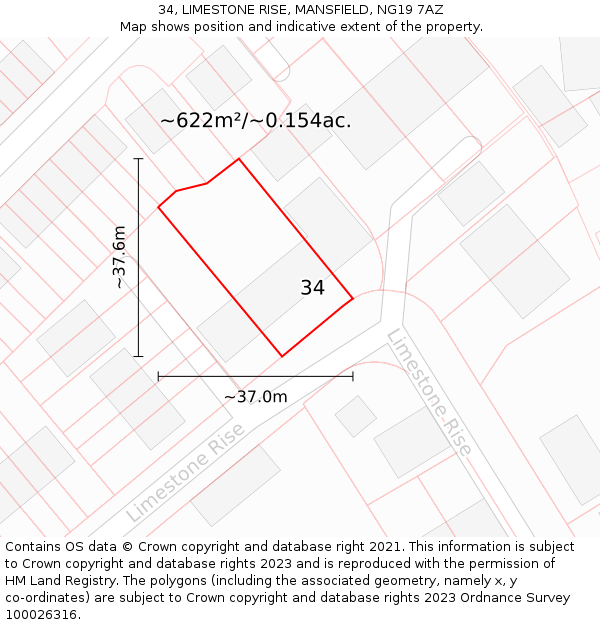 34, LIMESTONE RISE, MANSFIELD, NG19 7AZ
Map shows position and indicative extent of the property.

~622m²/~0.154ac.

~37.6m

34

~37.0m

Limestone Rise

Limestone Rise

Contains OS data © Crown copyright and database right 2021. This information is subject to Crown copyright and database rights 2023 and is reproduced with the permission of HM Land Registry. The polygons (including the associated geometry, namely x, y co-ordinates) are subject to Crown copyright and database rights 2023 Ordnance Survey 100026316.